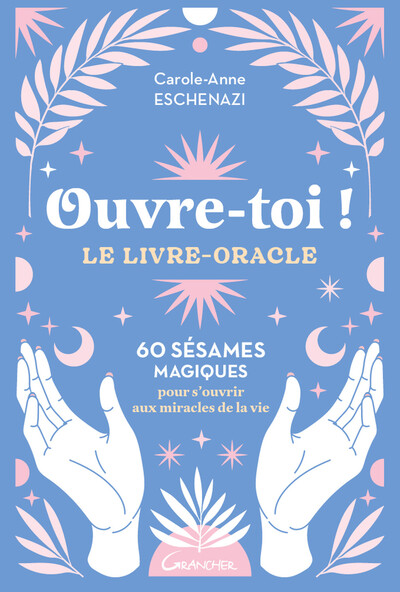 Carole-Anne
ESCHENAZI

Ouvre-toi !
LE LIVRE-ORACLE

60 SÉSAMES
MAGIQUES
pour s'ouvrir
aux miracles de la vie

Grancher